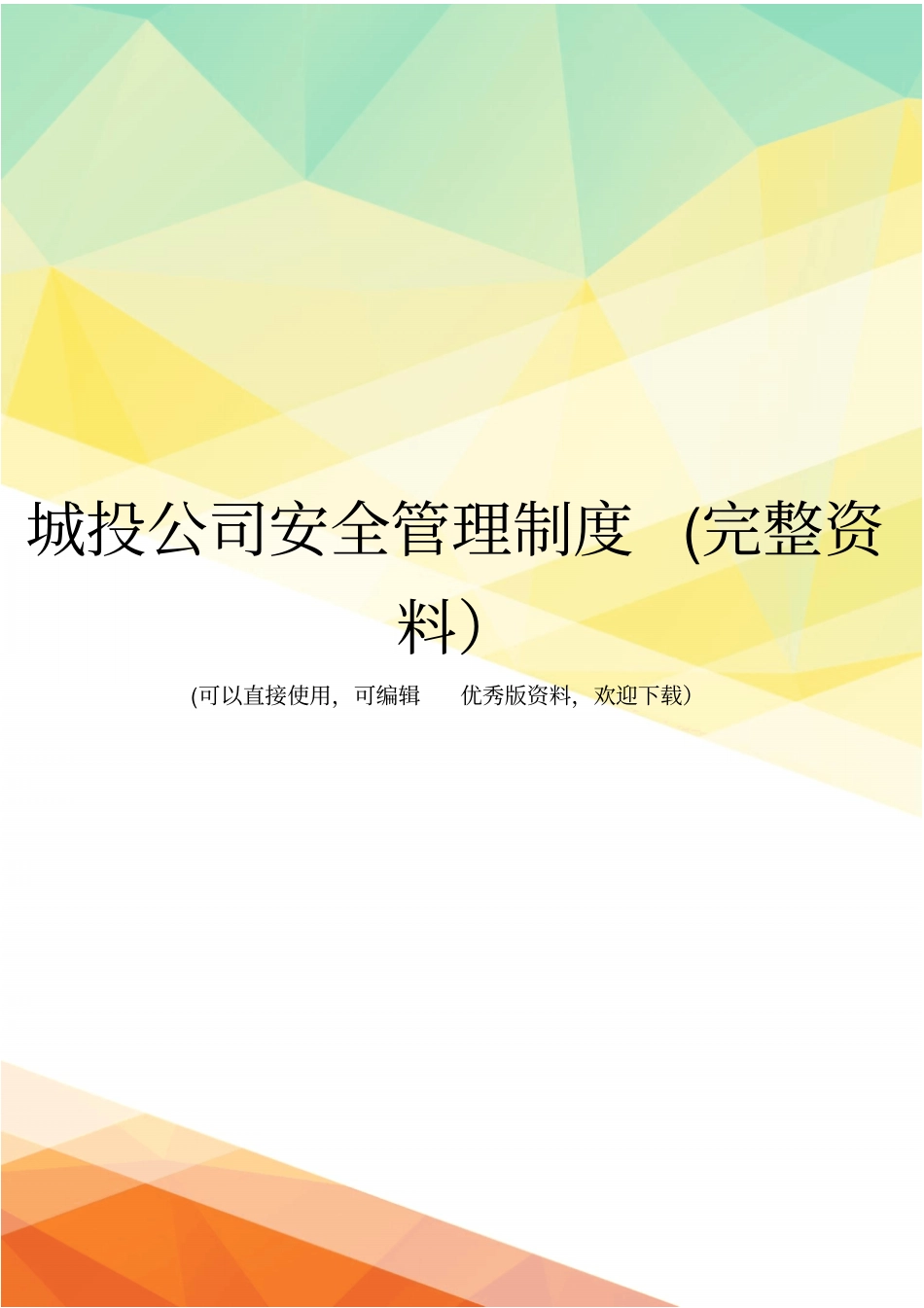 城投公司安全管理制度 (完整资料）

(可以直接使用，可编辑 优秀版资料，欢迎下载）